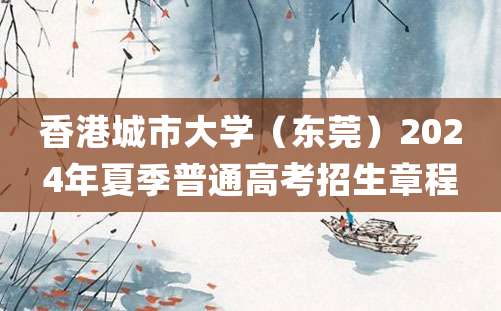 香港城市大学（东莞）2024年夏季普通高考招生章程